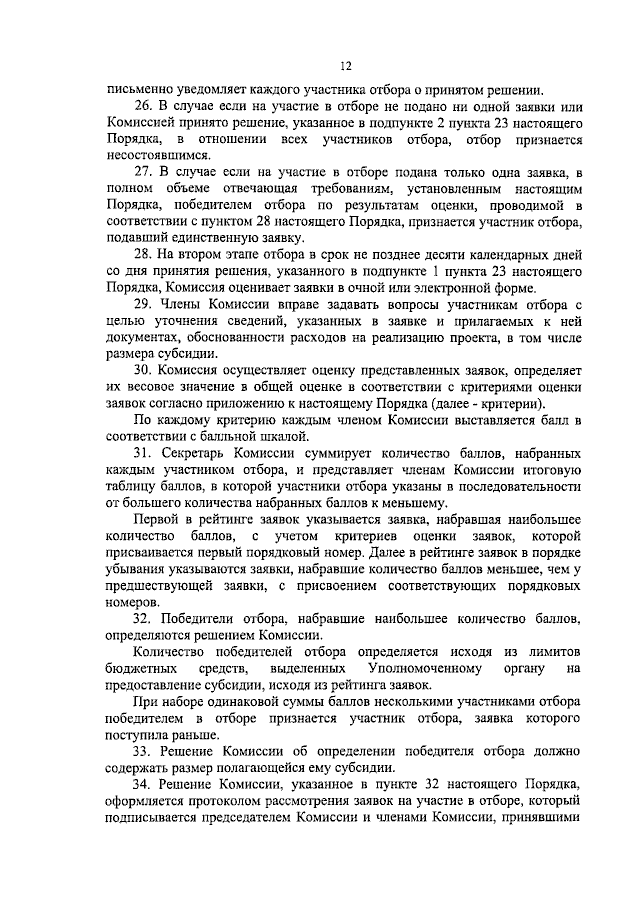 12

письменно уведомляет каждого участника отбора о принятом решении.

26. В случае если на участие в отборе не подано ни одной заявки или Комиссией принято решение, указанное в подпункте 2 пункта 23 настоящего Порядка, в отношении всех участников отбора, отбор признается несостоявшимся.

27. В случае если на участие в отборе подана только одна заявка, в полном объеме отвечающая требованиям, установленным настоящим Порядка, победителем отбора по результатам оценки, проводимой в соответствии с пунктом 28 настоящего Порядка, признается участник отбора, подавший единственную заявку.

28. На втором этапе отбора в срок не позднее десяти календарных дней со дня принятия решения, указанного в подпункте 1 пункта 23 настоящего Порядка, Комиссия оценивает заявки в очной или электронной форме.

29. Члены Комиссии вправе задавать вопросы участникам отбора с целью уточнения сведений, указанных в заявке и прилагаемых к ней документах, обоснованности расходов на реализацию проекта, в том числе размера субсидии.

30. Комиссия осуществляет оценку представленных заявок, определяет их весовое значение в общей оценке в соответствии с критериями оценки заявок согласно приложению к настоящему Порядка (далее - критерии).

По каждому критерию каждым членом Комиссии выставляется балл в соответствии с балльной шкалой.

31. Секретарь Комиссии суммирует количество баллов, набранных каждым участником отбора, и представляет членам Комиссии итоговую таблицу баллов, в которой участники отбора указаны в последовательности от большего количества набранных баллов к меньшему.

Первой в рейтинге заявок указывается заявка, набравшая наибольшее количество баллов, с учетом критериев оценки заявок, которой присваивается первый порядковый номер. Далее в рейтинге заявок в порядке убывания указываются заявки, набравшие количество баллов меньшее, чем у предшествующей заявки, с присвоением соответствующих порядковых номеров.

32. Победители отбора, набравшие наибольшее количество баллов, определяются решением Комиссии.

Количество победителей отбора определяется исходя из лимитов бюджетных средств, выделенных Уполномоченному органу на предоставление субсидии, исходя из рейтинга заявок.

При наборе одинаковой суммы баллов несколькими участниками отбора победителем в отборе признается участник отбора, заявка которого поступила раньше.

33. Решение Комиссии об определении победителя отбора должно содержать размер полагающейся ему субсидии.

34. Решение Комиссии, указанное в пункте 32 настоящего Порядка, оформляется протоколом рассмотрения заявок на участие в отборе, который подписывается председателем Комиссии и членами Комиссии, принявшими